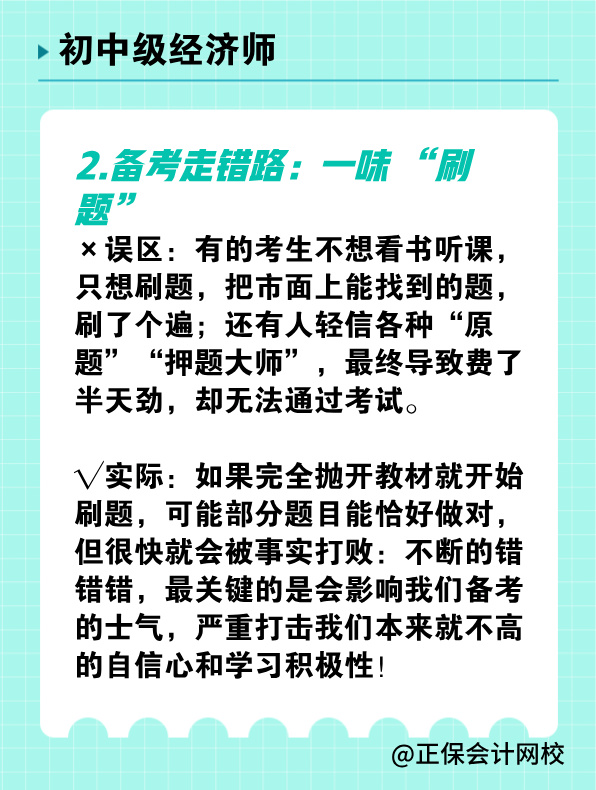 初中级经济师

2.备考走错路：一味“刷题”

×误区：有的考生不想看书听课，只想刷题，把市面上能找到的题，刷了个遍；还有人轻信各种“原题”“押题大师”，最终导致费了半天劲，却无法通过考试。

√实际：如果完全抛开教材就开始刷题，可能部分题目能恰好做对，但很快就会被事实打败：不断的错错错，最关键的是会影响我们备考的士气，严重打击我们本来就不高的自信心和学习积极性！

@正保会计网校